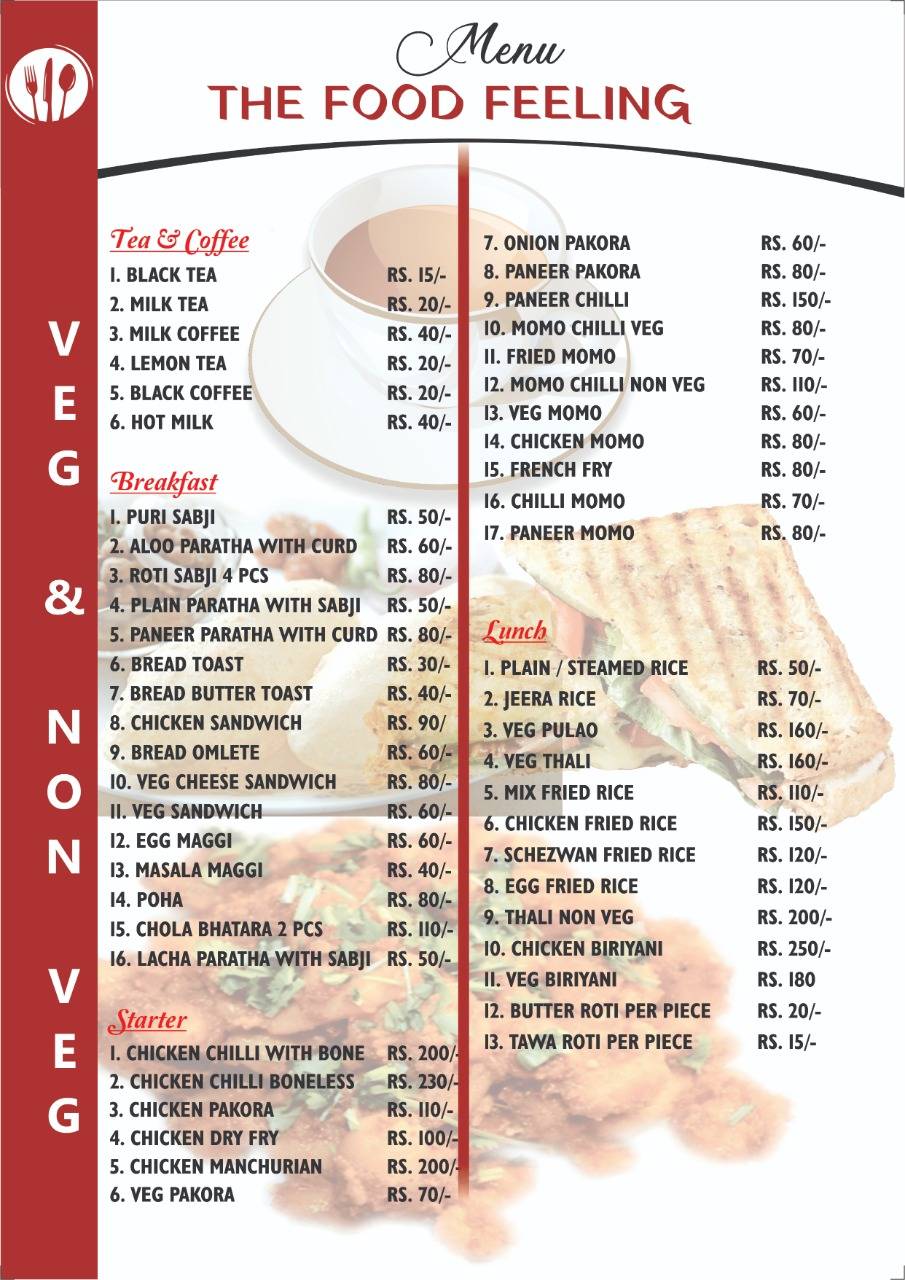 VEG & NON VEG

Menu
THE FOOD FEELING

Tea & Coffee
| | |
|---|---|
| 1. BLACK TEA | RS. 15/- |
| 2. MILK TEA | RS. 20/- |
| 3. MILK COFFEE | RS. 40/- |
| 4. LEMON TEA | RS. 20/- |
| 5. BLACK COFFEE | RS. 20/- |
| 6. HOT MILK | RS. 40/- |

Breakfast
| | |
|---|---|
| 1. PURI SABJI | RS. 50/- |
| 2. ALOO PARATHA WITH CURD | RS. 60/- |
| 3. ROTI SABJI 4 PCS | RS. 80/- |
| 4. PLAIN PARATHA WITH SABJI | RS. 50/- |
| 5. PANEER PARATHA WITH CURD | RS. 80/- |
| 6. BREAD TOAST | RS. 30/- |
| 7. BREAD BUTTER TOAST | RS. 40/- |
| 8. CHICKEN SANDWICH | RS. 90/ |
| 9. BREAD OMLETE | RS. 60/- |
| 10. VEG CHEESE SANDWICH | RS. 80/- |
| 11. VEG SANDWICH | RS. 60/- |
| 12. EGG MAGGI | RS. 60/- |
| 13. MASALA MAGGI | RS. 40/- |
| 14. POHA | RS. 80/- |
| 15. CHOLA BHATARA 2 PCS | RS. 110/- |
| 16. LACHA PARATHA WITH SABJI | RS. 50/- |

Starter
| | |
|---|---|
| 1. CHICKEN CHILLI WITH BONE | RS. 200/- |
| 2. CHICKEN CHILLI BONELESS | RS. 230/- |
| 3. CHICKEN PAKORA | RS. 110/- |
| 4. CHICKEN DRY FRY | RS. 100/- |
| 5. CHICKEN MANCHURIAN | RS. 200/- |
| 6. VEG PAKORA | RS. 70/- |
| 7. ONION PAKORA | RS. 60/- |
| 8. PANEER PAKORA | RS. 80/- |
| 9. PANEER CHILLI | RS. 150/- |
| 10. MOMO CHILLI VEG | RS. 80/- |
| 11. FRIED MOMO | RS. 70/- |
| 12. MOMO CHILLI NON VEG | RS. 110/- |
| 13. VEG MOMO | RS. 60/- |
| 14. CHICKEN MOMO | RS. 80/- |
| 15. FRENCH FRY | RS. 80/- |
| 16. CHILLI MOMO | RS. 70/- |
| 17. PANEER MOMO | RS. 80/- |

Lunch
| | |
|---|---|
| 1. PLAIN / STEAMED RICE | RS. 50/- |
| 2. JEERA RICE | RS. 70/- |
| 3. VEG PULAO | RS. 160/- |
| 4. VEG THALI | RS. 160/- |
| 5. MIX FRIED RICE | RS. 110/- |
| 6. CHICKEN FRIED RICE | RS. 150/- |
| 7. SCHEZWAN FRIED RICE | RS. 120/- |
| 8. EGG FRIED RICE | RS. 120/- |
| 9. THALI NON VEG | RS. 200/- |
| 10. CHICKEN BIRIYANI | RS. 250/- |
| 11. VEG BIRIYANI | RS. 180 |
| 12. BUTTER ROTI PER PIECE | RS. 20/- |
| 13. TAWA ROTI PER PIECE | RS. 15/- |